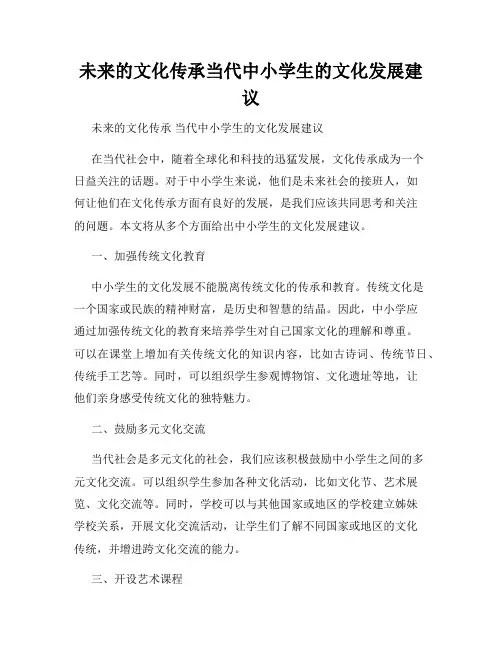 未来的文化传承当代中小学生的文化发展建议

未来的文化传承 当代中小学生的文化发展建议

在当代社会中，随着全球化和科技的迅猛发展，文化传承成为一个日益关注的话题。对于中小学生来说，他们是未来社会的接班人，如何让他们在文化传承方面有良好的发展，是我们应该共同思考和关注的问题。本文将从多个方面给出中小学生的文化发展建议。

一、加强传统文化教育

中小学生的文化发展不能脱离传统文化的传承和教育。传统文化是一个国家或民族的精神财富，是历史和智慧的结晶。因此，中小学应通过加强传统文化的教育来培养学生对自己国家文化的理解和尊重。可以在课堂上增加有关传统文化的知识内容，比如古诗词、传统节日、传统手工艺等。同时，可以组织学生参观博物馆、文化遗址等地，让他们亲身感受传统文化的独特魅力。

二、鼓励多元文化交流

当代社会是多元文化的社会，我们应该积极鼓励中小学生之间的多元文化交流。可以组织学生参加各种文化活动，比如文化节、艺术展览、文化交流等。同时，学校可以与其他国家或地区的学校建立姊妹学校关系，开展文化交流活动，让学生们了解不同国家或地区的文化传统，并增进跨文化交流的能力。

三、开设艺术课程